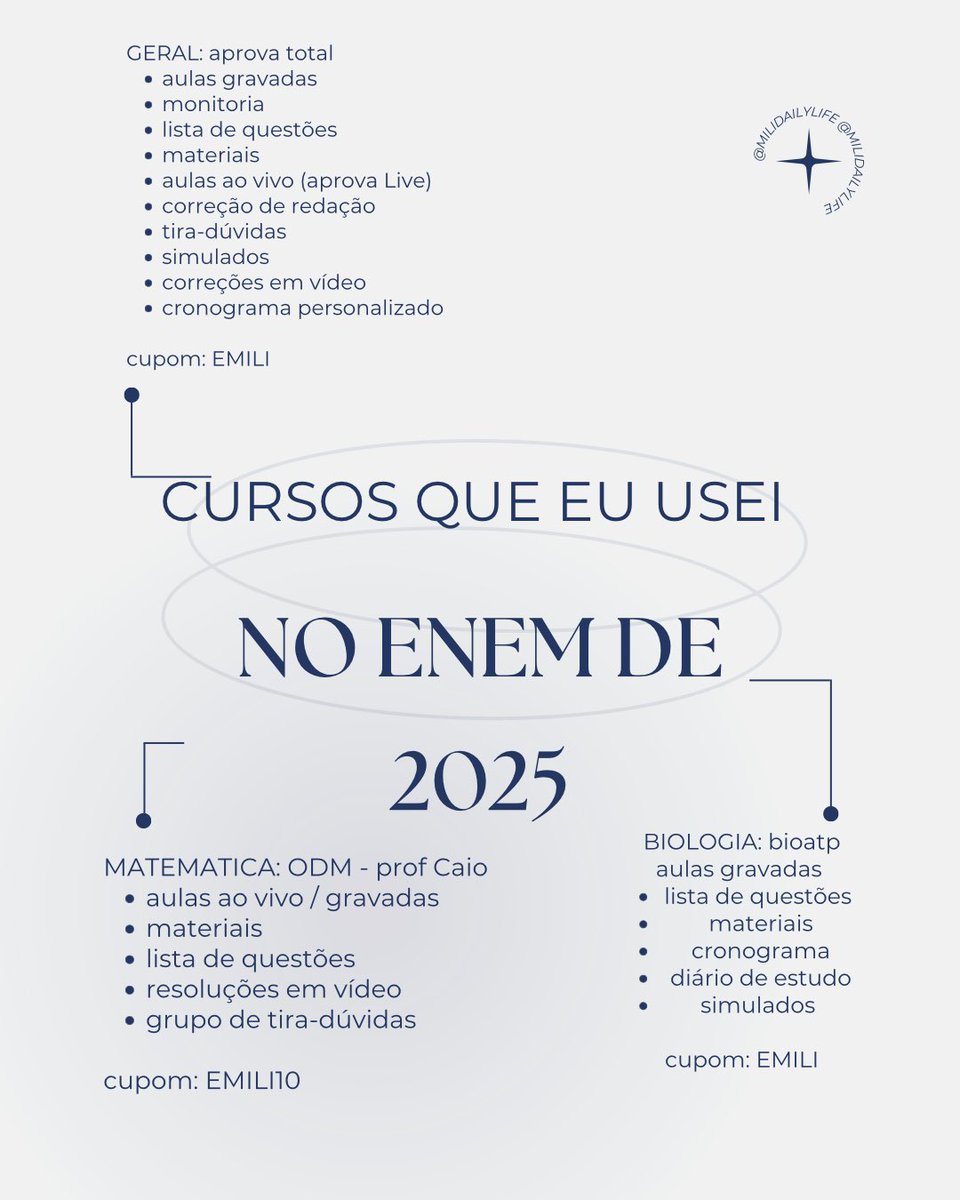 GERAL: aprova total
- aulas gravadas
- monitoria
- lista de questões
- materiais
- aulas ao vivo (aprova Live)
- correção de redação
- tira-dúvidas
- simulados
- correções em vídeo
- cronograma personalizado

cupom: EMILI

@MILIDAILYLIFE @MILIDAILYLIFE

CURSOS QUE EU USEI

NO ENEM DE

2025

MATEMATICA: ODM - prof Caio
- aulas ao vivo / gravadas
- materiais
- lista de questões
- resoluções em vídeo
- grupo de tira-dúvidas

cupom: EMILI10

BIOLOGIA: bioatp
aulas gravadas
- lista de questões
- materiais
- cronograma
- diário de estudo
- simulados

cupom: EMILI